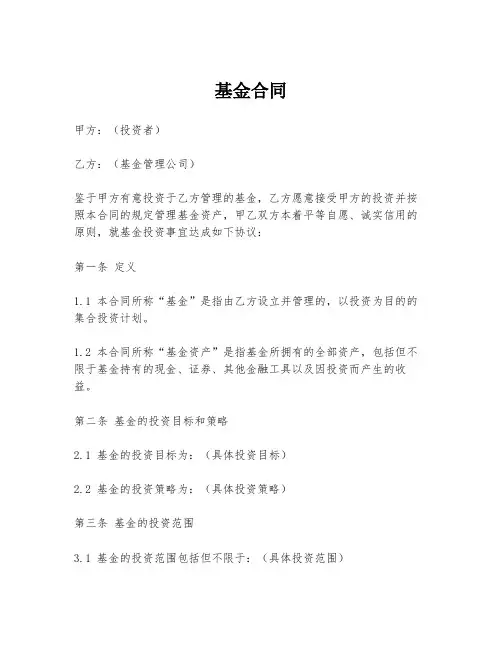 基金合同

甲方：（投资者）

乙方：（基金管理公司）

鉴于甲方有意投资于乙方管理的基金，乙方愿意接受甲方的投资并按照本合同的规定管理基金资产，甲乙双方本着平等自愿、诚实信用的原则，就基金投资事宜达成如下协议：

第一条 定义

1.1 本合同所称“基金”是指由乙方设立并管理的，以投资为目的的集合投资计划。

1.2 本合同所称“基金资产”是指基金所拥有的全部资产，包括但不限于基金持有的现金、证券、其他金融工具以及因投资而产生的收益。

第二条 基金的投资目标和策略

2.1 基金的投资目标为：（具体投资目标）

2.2 基金的投资策略为：（具体投资策略）

第三条 基金的投资范围

3.1 基金的投资范围包括但不限于：（具体投资范围）